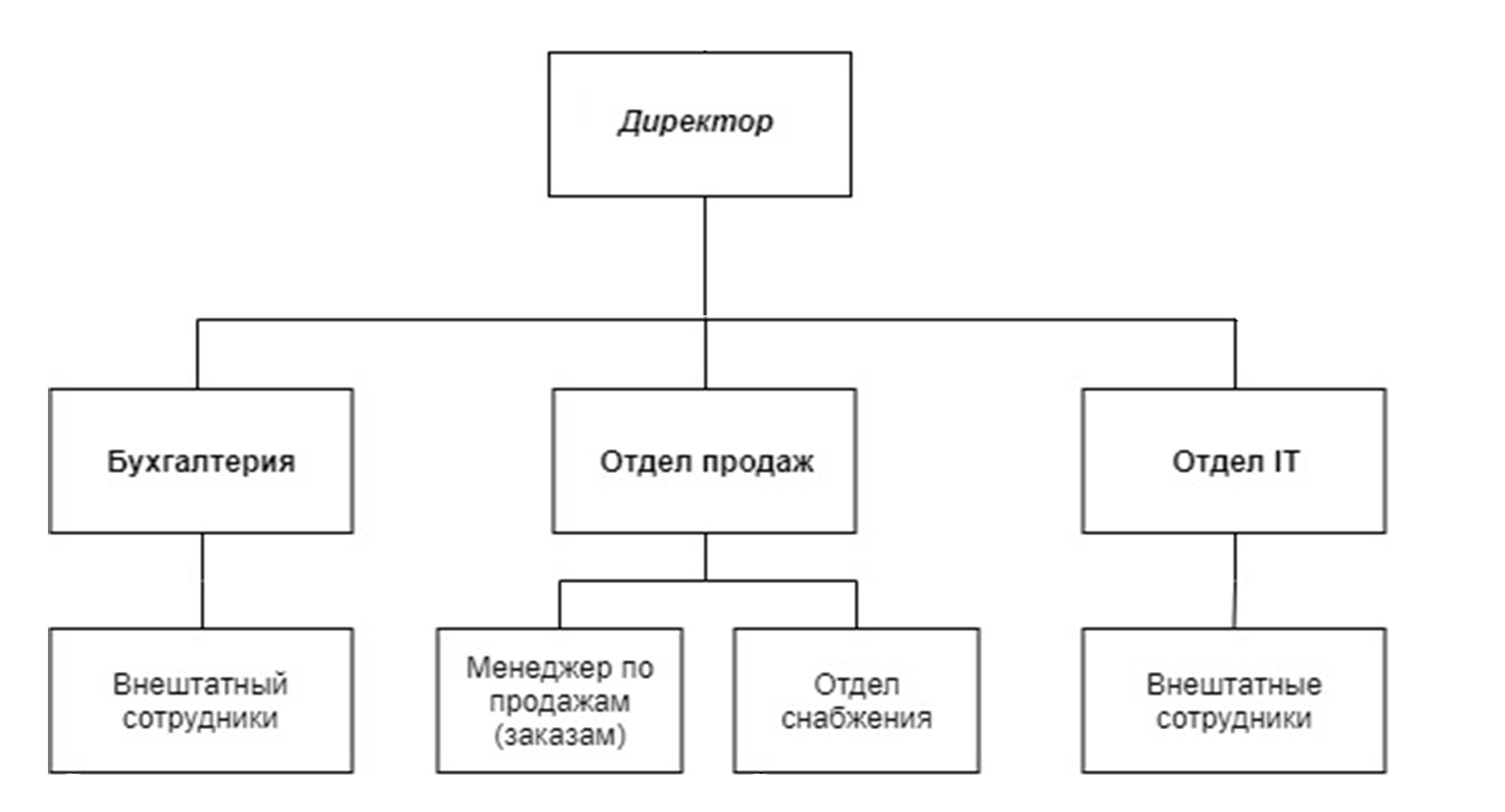 Директор

Бухгалтерия

Отдел продаж

Отдел IT

Внештатный сотрудники

Менеджер по продажам (заказам)

Отдел снабжения

Внештатные сотрудники